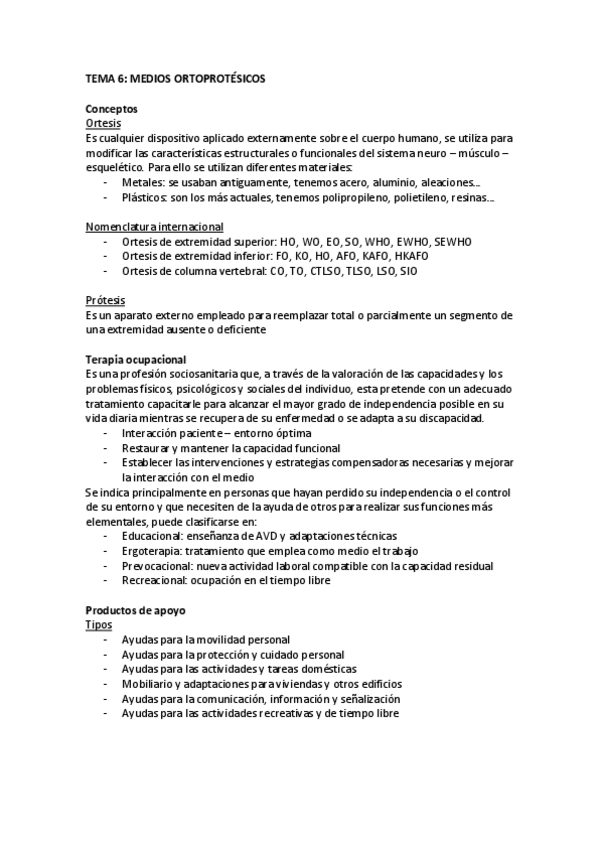 TEMA 6: MEDIOS ORTOPROTÉSICOS

Conceptos
Ortesis
Es cualquier dispositivo aplicado externamente sobre el cuerpo humano, se utiliza para modificar las características estructurales o funcionales del sistema neuro – músculo – esquelético. Para ello se utilizan diferentes materiales:
- Metales: se usaban antiguamente, tenemos acero, aluminio, aleaciones…
- Plásticos: son los más actuales, tenemos polipropileno, polietileno, resinas…

Nomenclatura internacional
- Ortesis de extremidad superior: HO, WO, EO, SO, WHO, EWHO, SEWHO
- Ortesis de extremidad inferior: FO, KO, HO, AFO, KAFO, HKAFO
- Ortesis de columna vertebral: CO, TO, CTLSO, TLSO, LSO, SIO

Prótesis
Es un aparato externo empleado para reemplazar total o parcialmente un segmento de una extremidad ausente o deficiente

Terapia ocupacional
Es una profesión sociosanitaria que, a través de la valoración de las capacidades y los problemas físicos, psicológicos y sociales del individuo, esta pretende con un adecuado tratamiento capacitarle para alcanzar el mayor grado de independencia posible en su vida diaria mientras se recupera de su enfermedad o se adapta a su discapacidad.
- Interacción paciente – entorno óptima
- Restaurar y mantener la capacidad funcional
- Establecer las intervenciones y estrategias compensadoras necesarias y mejorar la interacción con el medio
Se indica principalmente en personas que hayan perdido su independencia o el control de su entorno y que necesiten de la ayuda de otros para realizar sus funciones más elementales, puede clasificarse en:
- Educacional: enseñanza de AVD y adaptaciones técnicas
- Ergoterapia: tratamiento que emplea como medio el trabajo
- Prevocacional: nueva actividad laboral compatible con la capacidad residual
- Recreacional: ocupación en el tiempo libre

Productos de apoyo
Tipos
- Ayudas para la movilidad personal
- Ayudas para la protección y cuidado personal
- Ayudas para las actividades y tareas domésticas
- Mobiliario y adaptaciones para viviendas y otros edificios
- Ayudas para la comunicación, información y señalización
- Ayudas para las actividades recreativas y de tiempo libre